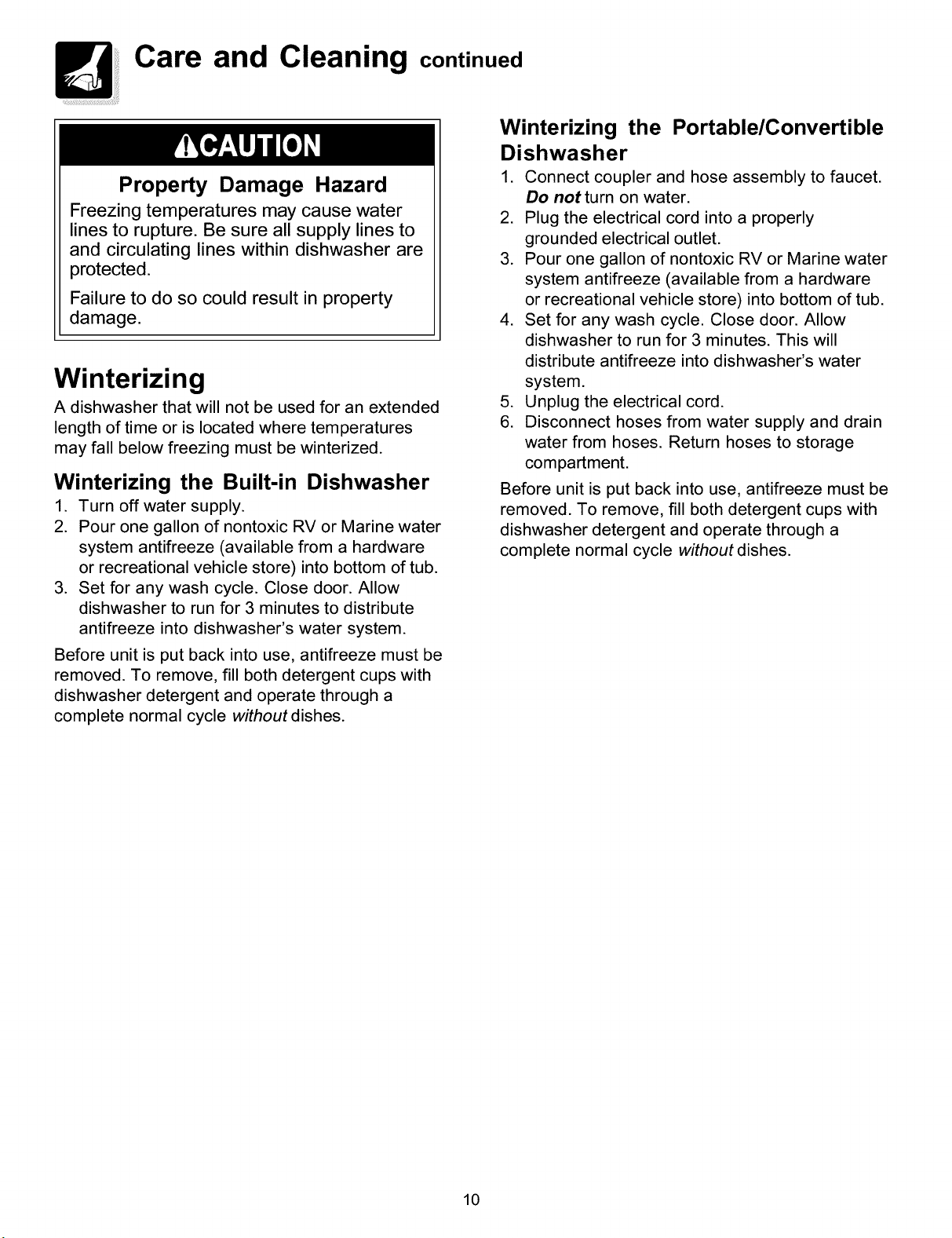 Care and Cleaning continued

CAUTION

Property Damage Hazard

Freezing temperatures may cause water lines to rupture. Be sure all supply lines to and circulating lines within dishwasher are protected.

Failure to do so could result in property damage.

Winterizing

A dishwasher that will not be used for an extended length of time or is located where temperatures may fall below freezing must be winterized.

Winterizing the Built-in Dishwasher

1. Turn off water supply.
2. Pour one gallon of nontoxic RV or Marine water system antifreeze (available from a hardware or recreational vehicle store) into bottom of tub.
3. Set for any wash cycle. Close door. Allow dishwasher to run for 3 minutes to distribute antifreeze into dishwasher's water system.

Before unit is put back into use, antifreeze must be removed. To remove, fill both detergent cups with dishwasher detergent and operate through a complete normal cycle without dishes.

Winterizing the Portable/Convertible Dishwasher

1. Connect coupler and hose assembly to faucet. Do not turn on water.
2. Plug the electrical cord into a properly grounded electrical outlet.
3. Pour one gallon of nontoxic RV or Marine water system antifreeze (available from a hardware or recreational vehicle store) into bottom of tub.
4. Set for any wash cycle. Close door. Allow dishwasher to run for 3 minutes. This will distribute antifreeze into dishwasher's water system.
5. Unplug the electrical cord.
6. Disconnect hoses from water supply and drain water from hoses. Return hoses to storage compartment.

Before unit is put back into use, antifreeze must be removed. To remove, fill both detergent cups with dishwasher detergent and operate through a complete normal cycle without dishes.

10